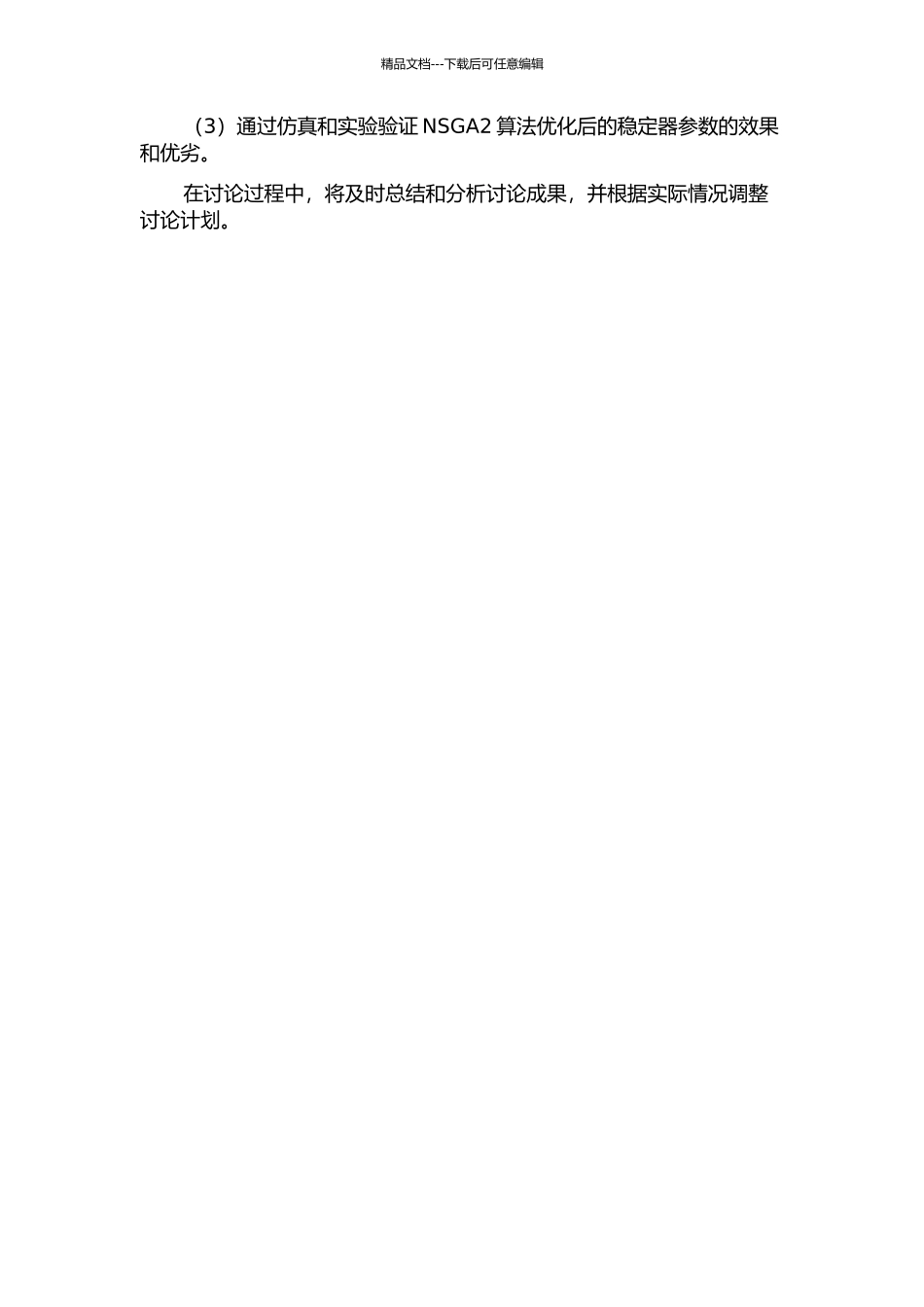 精品文档---下载后可任意编辑

（3）通过仿真和实验验证 NSGA2 算法优化后的稳定器参数的效果和优劣。

在讨论过程中，将及时总结和分析讨论成果，并根据实际情况调整讨论计划。